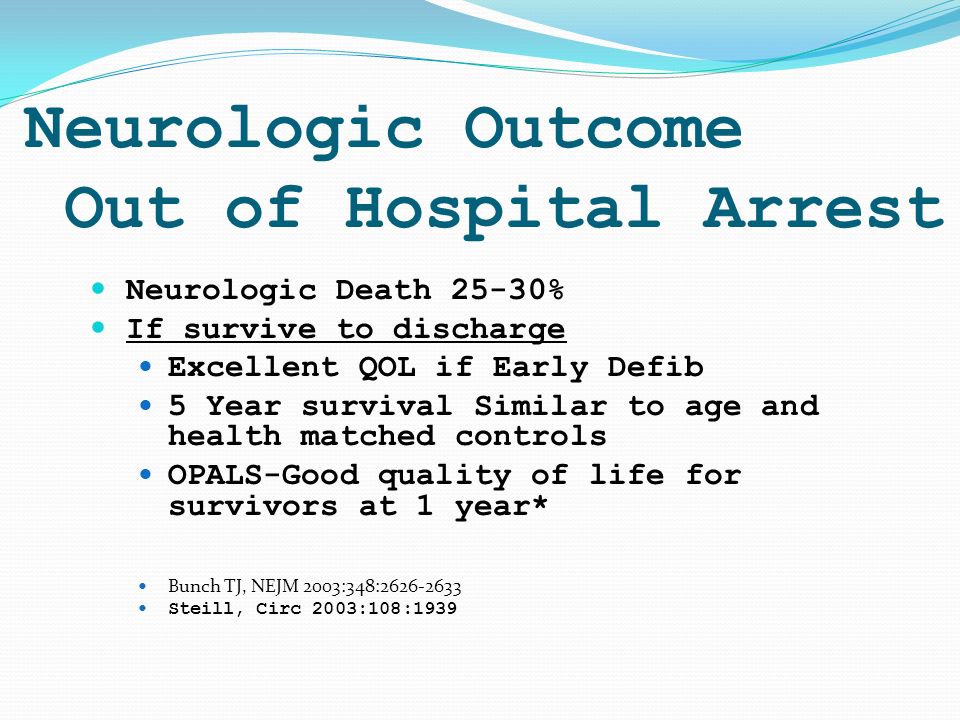 Neurologic Outcome
Out of Hospital Arrest

- Neurologic Death 25-30%
- If survive to discharge
  - Excellent QOL if Early Defib
  - 5 Year survival Similar to age and health matched controls
  - OPALS-Good quality of life for survivors at 1 year*

- Bunch TJ, NEJM 2003:348:2626-2633
- Steill, Circ 2003:108:1939